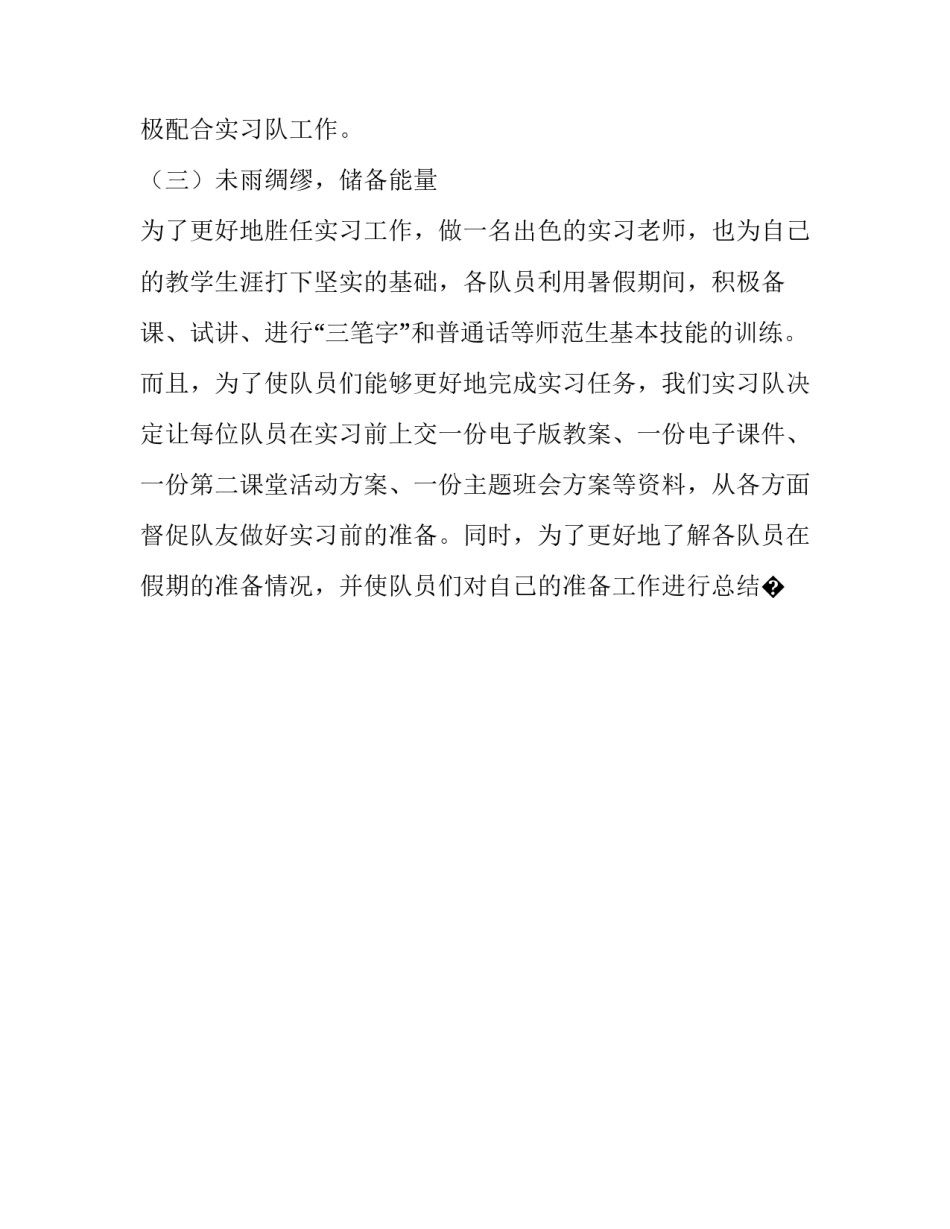 极配合实习队工作。

（三）未雨绸缪，储备能量

为了更好地胜任实习工作，做一名出色的实习老师，也为自己的教学生涯打下坚实的基础，各队员利用暑假期间，积极备课、试讲、进行“三笔字”和普通话等师范生基本技能的训练。而且，为了使队员们能够更好地完成实习任务，我们实习队决定让每位队员在实习前上交一份电子版教案、一份电子课件、一份第二课堂活动方案、一份主题班会方案等资料，从各方面督促队友做好实习前的准备。同时，为了更好地了解各队员在假期的准备情况，并使队员们对自己的准备工作进行总结�